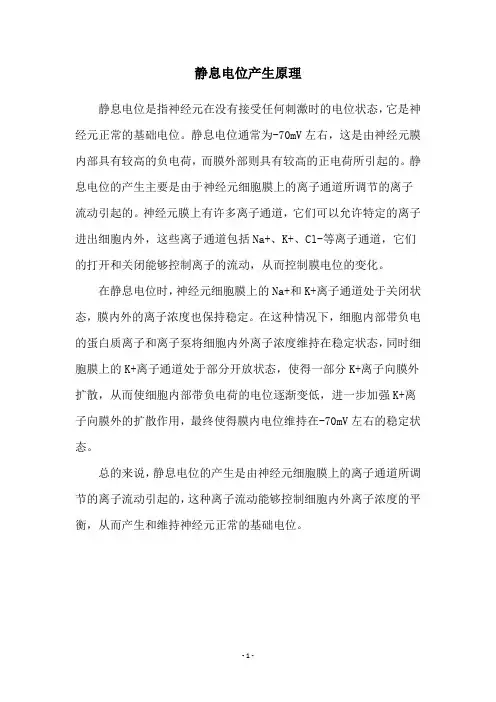 静息电位产生原理

静息电位是指神经元在没有接受任何刺激时的电位状态，它是神经元正常的基础电位。静息电位通常为-70mV左右，这是由神经元膜内部具有较高的负电荷，而膜外部则具有较高的正电荷所引起的。静息电位的产生主要是由于神经元细胞膜上的离子通道所调节的离子流动引起的。神经元膜上有许多离子通道，它们可以允许特定的离子进出细胞内外，这些离子通道包括Na+、K+、Cl-等离子通道，它们的打开和关闭能够控制离子的流动，从而控制膜电位的变化。

在静息电位时，神经元细胞膜上的Na+和K+离子通道处于关闭状态，膜内外的离子浓度也保持稳定。在这种情况下，细胞内部带负电的蛋白质离子和离子泵将细胞内外离子浓度维持在稳定状态，同时细胞膜上的K+离子通道处于部分开放状态，使得一部分K+离子向膜外扩散，从而使细胞内部带负电荷的电位逐渐变低，进一步加强K+离子向膜外的扩散作用，最终使得膜内电位维持在-70mV左右的稳定状态。

总的来说，静息电位的产生是由神经元细胞膜上的离子通道所调节的离子流动引起的，这种离子流动能够控制细胞内外离子浓度的平衡，从而产生和维持神经元正常的基础电位。

- 1 -